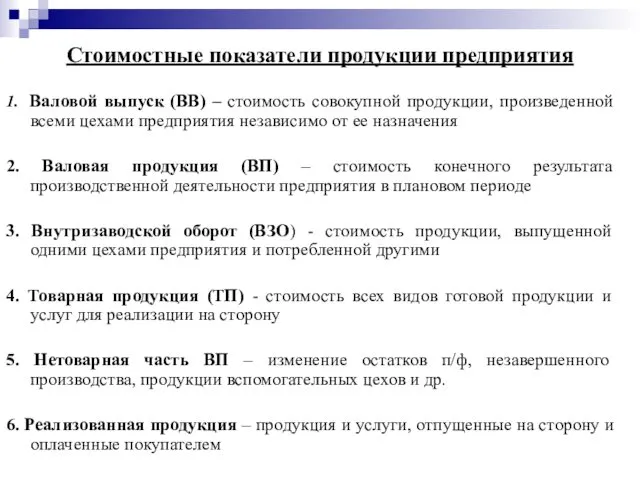 Стоимостные показатели продукции предприятия

1. Валовой выпуск (ВВ) – стоимость совокупной продукции, произведенной всеми цехами предприятия независимо от ее назначения

2. Валовая продукция (ВП) – стоимость конечного результата производственной деятельности предприятия в плановом периоде

3. Внутризаводской оборот (ВЗО) - стоимость продукции, выпущенной одними цехами предприятия и потребленной другими

4. Товарная продукция (ТП) - стоимость всех видов готовой продукции и услуг для реализации на сторону

5. Нетоварная часть ВП – изменение остатков п/ф, незавершенного производства, продукции вспомогательных цехов и др.

6. Реализованная продукция – продукция и услуги, отпущенные на сторону и оплаченные покупателем